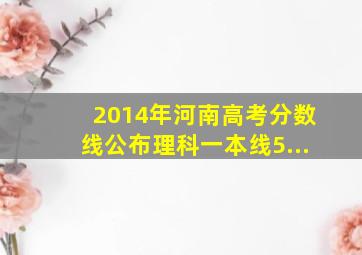 2014年河南高考分数线公布理科一本线5...